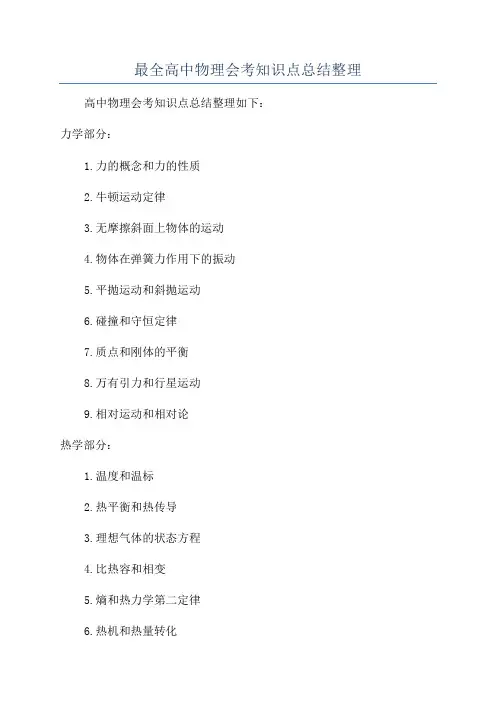 最全高中物理会考知识点总结整理

高中物理会考知识点总结整理如下：

力学部分：

1.力的概念和力的性质

2.牛顿运动定律

3.无摩擦斜面上物体的运动

4.物体在弹簧力作用下的振动

5.平抛运动和斜抛运动

6.碰撞和守恒定律

7.质点和刚体的平衡

8.万有引力和行星运动

9.相对运动和相对论

热学部分：

1.温度和温标

2.热平衡和热传导

3.理想气体的状态方程

4.比热容和相变

5.熵和热力学第二定律

6.热机和热量转化